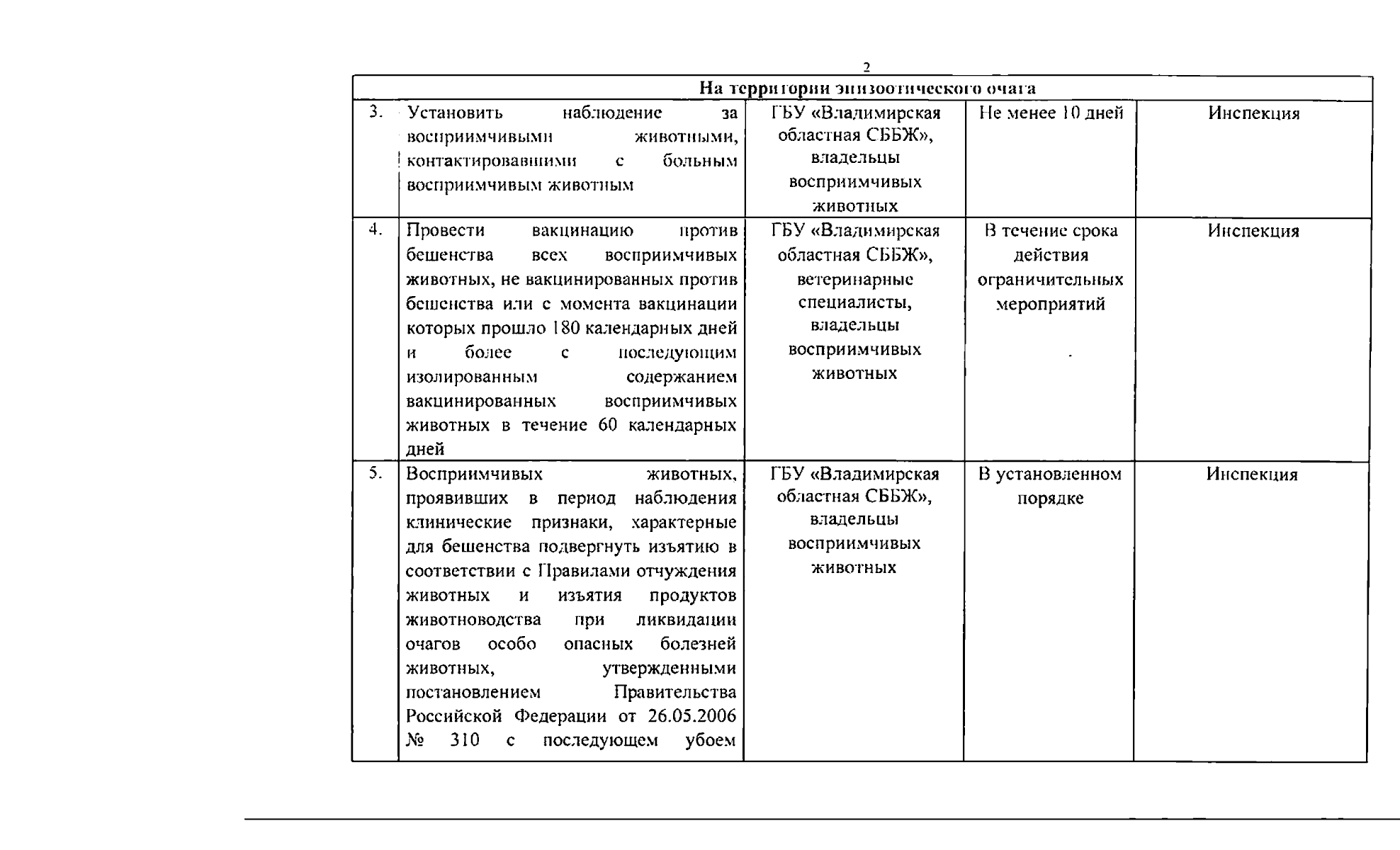 2

| На территории эпизоотического очага | | | | |
|---|---|---|---|---|
| 3. | Установить наблюдение за восприимчивыми животными, контактировавшими с больным восприимчивым животным | ГБУ «Владимирская областная СББЖ», владельцы восприимчивых животных | Не менее 10 дней | Инспекция |
| 4. | Провести вакцинацию против бешенства всех восприимчивых животных, не вакцинированных против бешенства или с момента вакцинации которых прошло 180 календарных дней и более с последующим изолированным содержанием вакцинированных восприимчивых животных в течение 60 календарных дней | ГБУ «Владимирская областная СББЖ», ветеринарные специалисты, владельцы восприимчивых животных | В течение срока действия ограничительных мероприятий | Инспекция |
| 5. | Восприимчивых животных, проявивших в период наблюдения клинические признаки, характерные для бешенства подвергнуть изъятию в соответствии с Правилами отчуждения животных и изъятия продуктов животноводства при ликвидации очагов особо опасных болезней животных, утвержденными постановлением Правительства Российской Федерации от 26.05.2006 № 310 с последующем убоем | ГБУ «Владимирская областная СББЖ», владельцы восприимчивых животных | В установленном порядке | Инспекция |